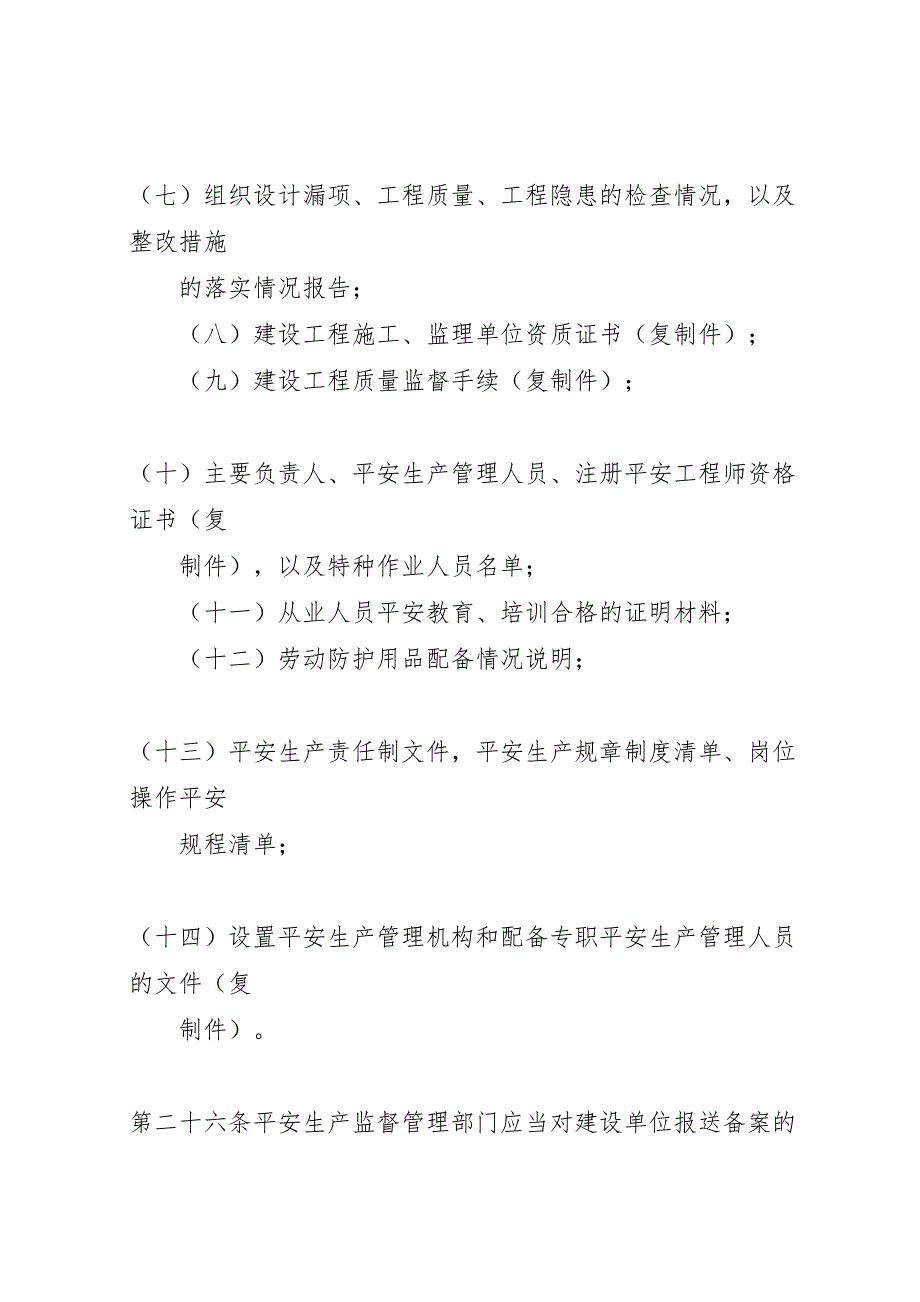 （七）组织设计漏项、工程质量、工程隐患的检查情况，以及整改措施

的落实情况报告；

（八）建设工程施工、监理单位资质证书（复制件）；

（九）建设工程质量监督手续（复制件）；

（十）主要负责人、平安生产管理人员、注册平安工程师资格证书（复

制件），以及特种作业人员名单；

（十一）从业人员平安教育、培训合格的证明材料；

（十二）劳动防护用品配备情况说明；

（十三）平安生产责任制文件，平安生产规章制度清单、岗位操作平安

规程清单；

（十四）设置平安生产管理机构和配备专职平安生产管理人员的文件（复

制件）。

第二十六条平安生产监督管理部门应当对建设单位报送备案的